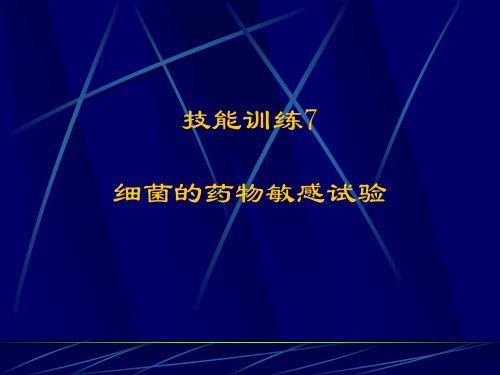 技能训练7

细菌的药物敏感试验